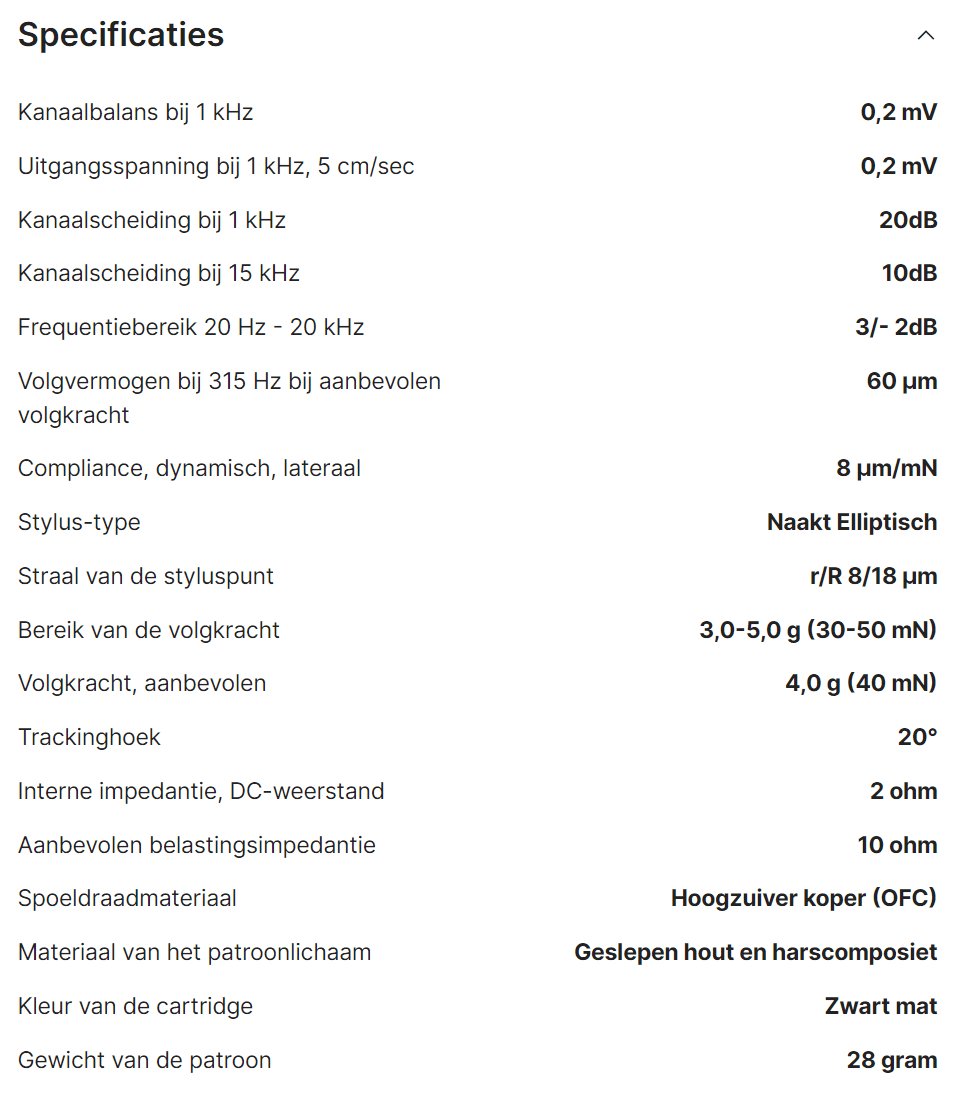 Specificaties

| | |
|---|---|
| Kanaalbalans bij 1 kHz | 0,2 mV |
| Uitgangsspanning bij 1 kHz, 5 cm/sec | 0,2 mV |
| Kanaalscheiding bij 1 kHz | 20dB |
| Kanaalscheiding bij 15 kHz | 10dB |
| Frequentiebereik 20 Hz - 20 kHz | 3/- 2dB |
| Volgvermogen bij 315 Hz bij aanbevolen volgkracht | 60 µm |
| Compliance, dynamisch, lateraal | 8 µm/mN |
| Stylus-type | Naakt Elliptisch |
| Straal van de styluspunt | r/R 8/18 µm |
| Bereik van de volgkracht | 3,0-5,0 g (30-50 mN) |
| Volgkracht, aanbevolen | 4,0 g (40 mN) |
| Trackinghoek | 20° |
| Interne impedantie, DC-weerstand | 2 ohm |
| Aanbevolen belastingsimpedantie | 10 ohm |
| Spoeldraadmateriaal | Hoogzuiver koper (OFC) |
| Materiaal van het patroonlichaam | Geslepen hout en harscomposiet |
| Kleur van de cartridge | Zwart mat |
| Gewicht van de patroon | 28 gram |